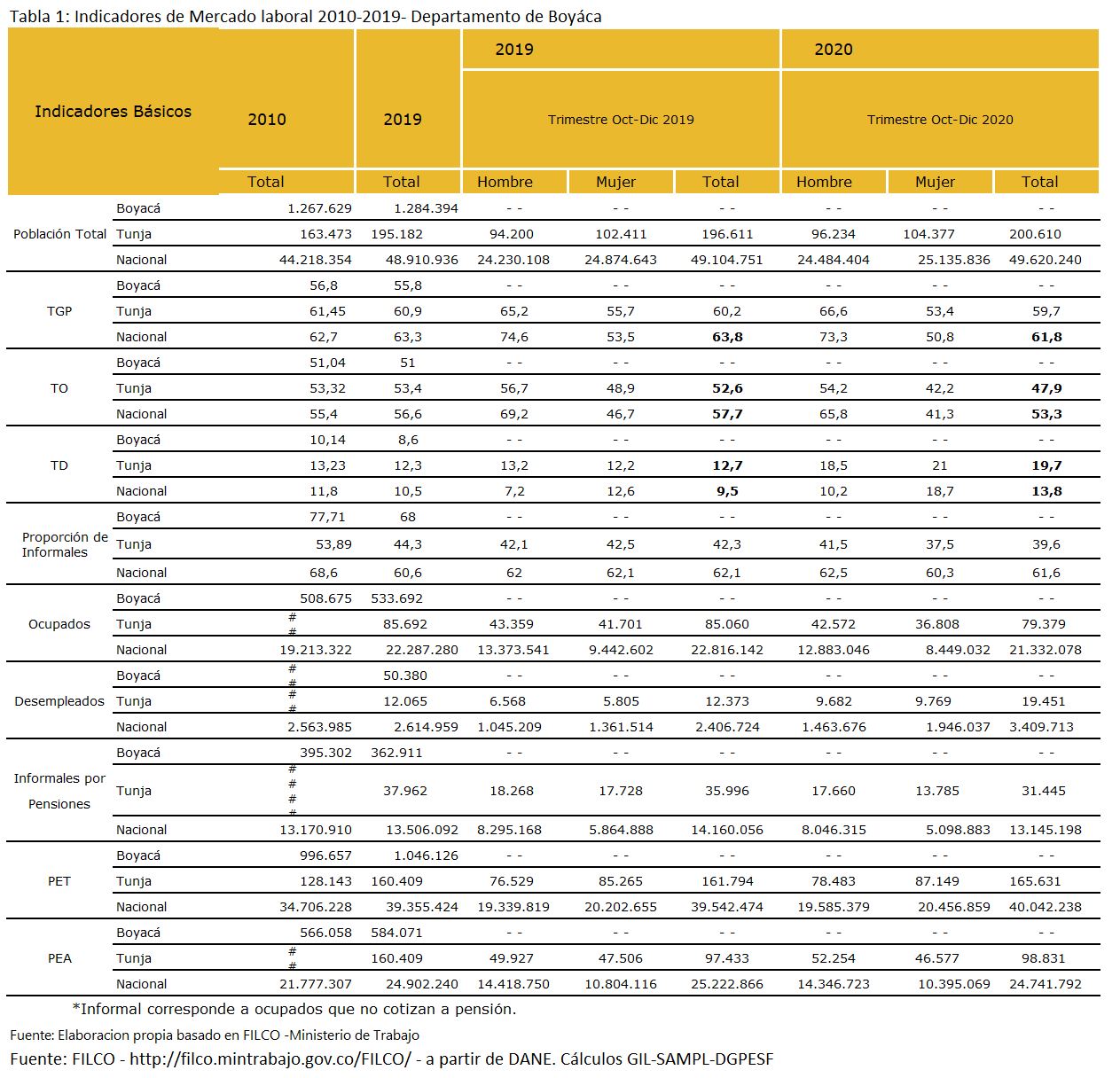 Tabla 1: Indicadores de Mercado laboral 2010-2019- Departamento de Boyáca

| Indicadores Básicos | | 2010 | 2019 | 2019 | | | 2020 | | |
|---|---|---|---|---|---|---|---|---|---|
| | | | | Trimestre Oct-Dic 2019 | | | Trimestre Oct-Dic 2020 | | |
| | | Total | Total | Hombre | Mujer | Total | Hombre | Mujer | Total |
| Población Total | Boyacá | 1.267.629 | 1.284.394 | - - | - - | - - | - - | - - | - - |
| | Tunja | 163.473 | 195.182 | 94.200 | 102.411 | 196.611 | 96.234 | 104.377 | 200.610 |
| | Nacional | 44.218.354 | 48.910.936 | 24.230.108 | 24.874.643 | 49.104.751 | 24.484.404 | 25.135.836 | 49.620.240 |
| TGP | Boyacá | 56,8 | 55,8 | - - | - - | - - | - - | - - | - - |
| | Tunja | 61,45 | 60,9 | 65,2 | 55,7 | 60,2 | 66,6 | 53,4 | 59,7 |
| | Nacional | 62,7 | 63,3 | 74,6 | 53,5 | 63,8 | 73,3 | 50,8 | 61,8 |
| TO | Boyacá | 51,04 | 51 | - - | - - | - - | - - | - - | - - |
| | Tunja | 53,32 | 53,4 | 56,7 | 48,9 | 52,6 | 54,2 | 42,2 | 47,9 |
| | Nacional | 55,4 | 56,6 | 69,2 | 46,7 | 57,7 | 65,8 | 41,3 | 53,3 |
| TD | Boyacá | 10,14 | 8,6 | - - | - - | - - | - - | - - | - - |
| | Tunja | 13,23 | 12,3 | 13,2 | 12,2 | 12,7 | 18,5 | 21 | 19,7 |
| | Nacional | 11,8 | 10,5 | 7,2 | 12,6 | 9,5 | 10,2 | 18,7 | 13,8 |
| Proporción de Informales | Boyacá | 77,71 | 68 | - - | - - | - - | - - | - - | - - |
| | Tunja | 53,89 | 44,3 | 42,1 | 42,5 | 42,3 | 41,5 | 37,5 | 39,6 |
| | Nacional | 68,6 | 60,6 | 62 | 62,1 | 62,1 | 62,5 | 60,3 | 61,6 |
| Ocupados | Boyacá | 508.675 | 533.692 | - - | - - | - - | - - | - - | - - |
| | Tunja | ## | 85.692 | 43.359 | 41.701 | 85.060 | 42.572 | 36.808 | 79.379 |
| | Nacional | 19.213.322 | 22.287.280 | 13.373.541 | 9.442.602 | 22.816.142 | 12.883.046 | 8.449.032 | 21.332.078 |
| Desempleados | Boyacá | ## | 50.380 | - - | - - | - - | - - | - - | - - |
| | Tunja | ## | 12.065 | 6.568 | 5.805 | 12.373 | 9.682 | 9.769 | 19.451 |
| | Nacional | 2.563.985 | 2.614.959 | 1.045.209 | 1.361.514 | 2.406.724 | 1.463.676 | 1.946.037 | 3.409.713 |
| Informales por Pensiones | Boyacá | 395.302 | 362.911 | - - | - - | - - | - - | - - | - - |
| | Tunja | #### | 37.962 | 18.268 | 17.728 | 35.996 | 17.660 | 13.785 | 31.445 |
| | Nacional | 13.170.910 | 13.506.092 | 8.295.168 | 5.864.888 | 14.160.056 | 8.046.315 | 5.098.883 | 13.145.198 |
| PET | Boyacá | 996.657 | 1.046.126 | - - | - - | - - | - - | - - | - - |
| | Tunja | 128.143 | 160.409 | 76.529 | 85.265 | 161.794 | 78.483 | 87.149 | 165.631 |
| | Nacional | 34.706.228 | 39.355.424 | 19.339.819 | 20.202.655 | 39.542.474 | 19.585.379 | 20.456.859 | 40.042.238 |
| PEA | Boyacá | 566.058 | 584.071 | - - | - - | - - | - - | - - | - - |
| | Tunja | ## | 160.409 | 49.927 | 47.506 | 97.433 | 52.254 | 46.577 | 98.831 |
| | Nacional | 21.777.307 | 24.902.240 | 14.418.750 | 10.804.116 | 25.222.866 | 14.346.723 | 10.395.069 | 24.741.792 |

*Informal corresponde a ocupados que no cotizan a pensión.

Fuente: Elaboracion propia basado en FILCO -Ministerio de Trabajo

Fuente: FILCO - http://filco.mintrabajo.gov.co/FILCO/ - a partir de DANE. Cálculos GIL-SAMPL-DGPESF